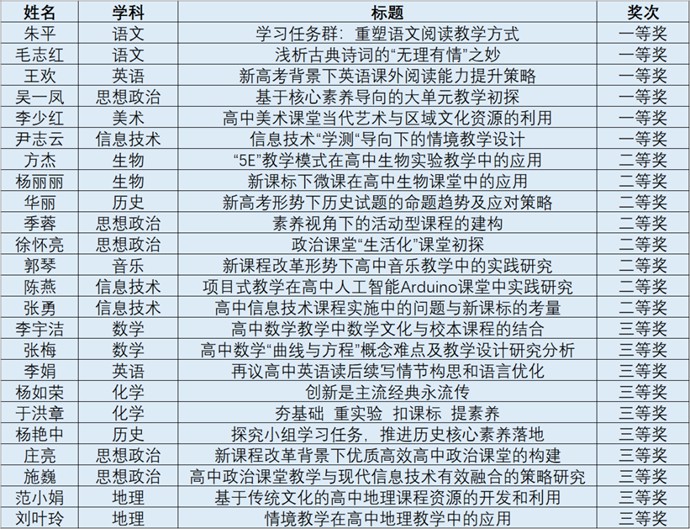 | 姓名 | 学科 | 标题 | 奖次 |
|---|---|---|---|
| 朱平 | 语文 | 学习任务群：重塑语文阅读教学方式 | 一等奖 |
| 毛志红 | 语文 | 浅析古典诗词的“无理有情”之妙 | 一等奖 |
| 王欢 | 英语 | 新高考背景下英语课外阅读能力提升策略 | 一等奖 |
| 吴一凤 | 思想政治 | 基于核心素养导向的大单元教学初探 | 一等奖 |
| 李少红 | 美术 | 高中美术课堂当代艺术与区域文化资源的利用 | 一等奖 |
| 尹志云 | 信息技术 | 信息技术“学测”导向下的情境教学设计 | 一等奖 |
| 方杰 | 生物 | “5E”教学模式在高中生物实验教学中的应用 | 二等奖 |
| 杨丽丽 | 生物 | 新课标下微课在高中生物课堂中的应用 | 二等奖 |
| 华丽 | 历史 | 新高考形势下历史试题的命题趋势及应对策略 | 二等奖 |
| 季蓉 | 思想政治 | 素养视角下的活动型课程的建构 | 二等奖 |
| 徐怀亮 | 思想政治 | 政治课堂“生活化”课堂初探 | 二等奖 |
| 郭琴 | 音乐 | 新课程改革形势下高中音乐教学中的实践研究 | 二等奖 |
| 陈燕 | 信息技术 | 项目式教学在高中人工智能Arduino课堂中实践研究 | 二等奖 |
| 张勇 | 信息技术 | 高中信息技术课程实施中的问题与新课标的考量 | 二等奖 |
| 李宇洁 | 数学 | 高中数学教学中数学文化与校本课程的结合 | 三等奖 |
| 张梅 | 数学 | 高中数学“曲线与方程”概念难点及教学设计研究分析 | 三等奖 |
| 李娟 | 英语 | 再议高中英语读后续写情节构思和语言优化 | 三等奖 |
| 杨如荣 | 化学 | 创新是主流经典永流传 | 三等奖 |
| 于洪章 | 化学 | 夯基础 重实验 扣课标 提素养 | 三等奖 |
| 杨艳中 | 历史 | 探究小组学习任务，推进历史核心素养落地 | 三等奖 |
| 庄亮 | 思想政治 | 新课程改革背景下优质高效高中政治课堂的构建 | 三等奖 |
| 施巍 | 思想政治 | 高中政治课堂教学与现代信息技术有效融合的策略研究 | 三等奖 |
| 范小娟 | 地理 | 基于传统文化的高中地理课程资源的开发和利用 | 三等奖 |
| 刘叶玲 | 地理 | 情境教学在高中地理教学中的应用 | 三等奖 |